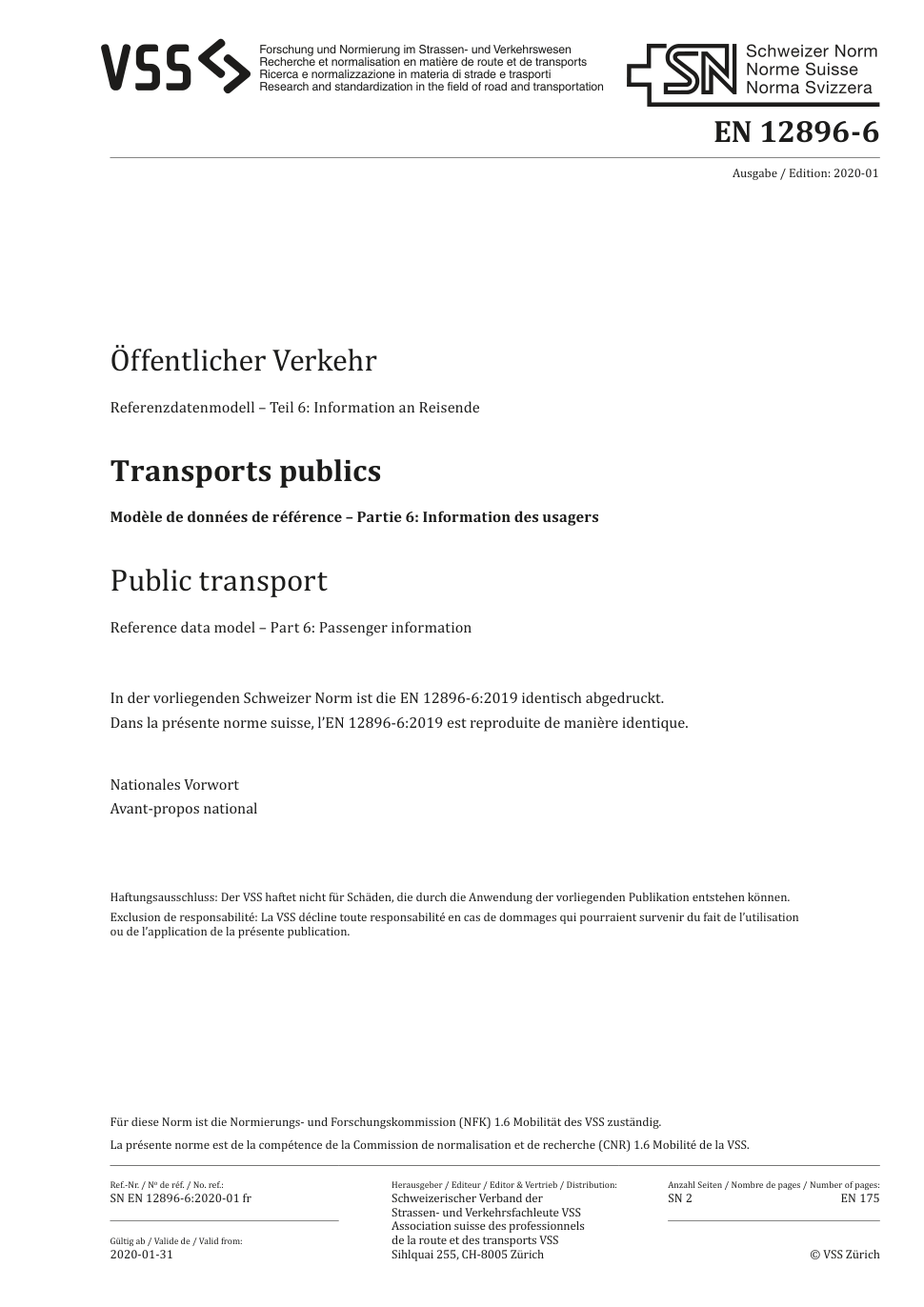 VSS

Forschung und Normierung im Strassen- und Verkehrswesen
Recherche et normalisation en matière de route et de transports
Ricerca e normalizzazione in materia di strade e trasporti
Research and standardization in the field of road and transportation

SN Schweizer Norm
Norme Suisse
Norma Svizzera

EN 12896-6

Ausgabe / Edition: 2020-01

Öffentlicher Verkehr

Referenzdatenmodell – Teil 6: Information an Reisende

Transports publics

Modèle de données de référence – Partie 6: Information des usagers

Public transport

Reference data model – Part 6: Passenger information

In der vorliegenden Schweizer Norm ist die EN 12896-6:2019 identisch abgedruckt.
Dans la présente norme suisse, l'EN 12896-6:2019 est reproduite de manière identique.

Nationales Vorwort
Avant-propos national

Haftungsausschluss: Der VSS haftet nicht für Schäden, die durch die Anwendung der vorliegenden Publikation entstehen können.
Exclusion de responsabilité: La VSS décline toute responsabilité en cas de dommages qui pourraient survenir du fait de l'utilisation ou de l'application de la présente publication.

Für diese Norm ist die Normierungs- und Forschungskommission (NFK) 1.6 Mobilität des VSS zuständig.
La présente norme est de la compétence de la Commission de normalisation et de recherche (CNR) 1.6 Mobilité de la VSS.

Ref.-Nr. / Nº de réf. / No. ref.:
SN EN 12896-6:2020-01 fr

Gültig ab / Valide de / Valid from:
2020-01-31

Herausgeber / Editeur / Editor & Vertrieb / Distribution:
Schweizerischer Verband der
Strassen- und Verkehrsfachleute VSS
Association suisse des professionnels
de la route et des transports VSS
Sihlquai 255, CH-8005 Zürich

Anzahl Seiten / Nombre de pages / Number of pages:
SN 2 EN 175

© VSS Zürich